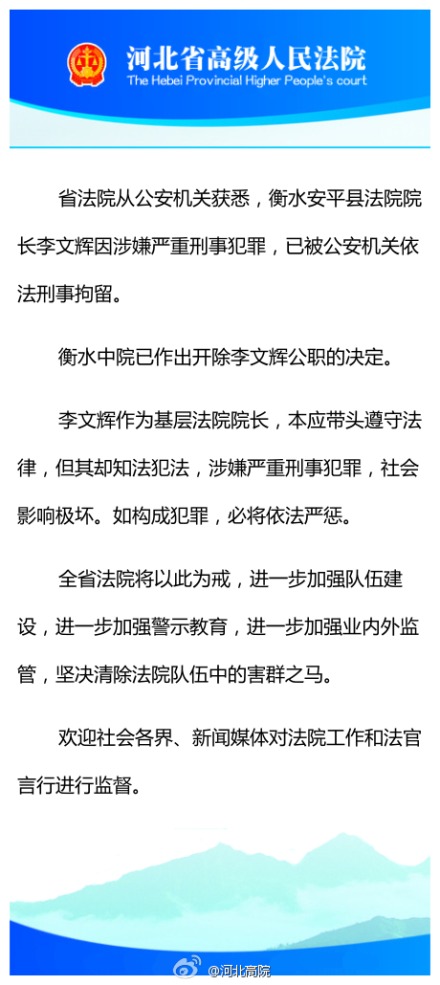 河北省高级人民法院
The Hebei Provincial Higher People's court

省法院从公安机关获悉，衡水安平县法院院长李文辉因涉嫌严重刑事犯罪，已被公安机关依法刑事拘留。

衡水中院已作出开除李文辉公职的决定。

李文辉作为基层法院院长，本应带头遵守法律，但其却知法犯法，涉嫌严重刑事犯罪，社会影响极坏。如构成犯罪，必将依法严惩。

全省法院将以此为戒，进一步加强队伍建设，进一步加强警示教育，进一步加强业内外监管，坚决清除法院队伍中的害群之马。

欢迎社会各界、新闻媒体对法院工作和法官言行进行监督。

@河北高院